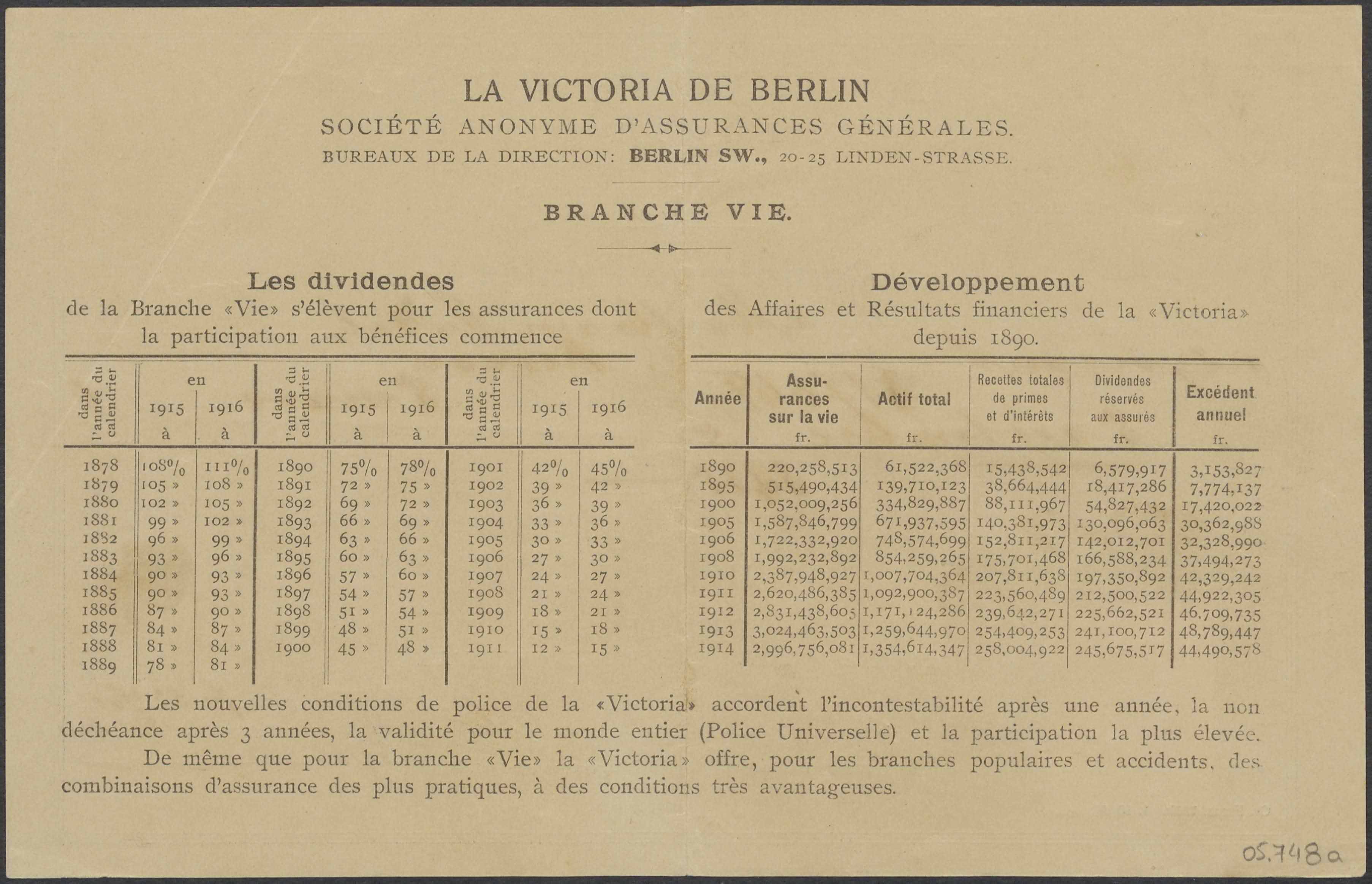 LA VICTORIA DE BERLIN
SOCIÉTÉ ANONYME D'ASSURANCES GÉNÉRALES.
BUREAUX DE LA DIRECTION: BERLIN SW., 20-25 LINDEN-STRASSE.

BRANCHE VIE.

Les dividendes
de la Branche «Vie» s'élèvent pour les assurances dont la participation aux bénéfices commence

| dans l'année du calendrier | en 1915 à | en 1916 à | dans l'année du calendrier | en 1915 à | en 1916 à | dans l'année du calendrier | en 1915 à | en 1916 à |
|---|---|---|---|---|---|---|---|---|
| 1878 | 108% | 111% | 1890 | 75% | 78% | 1901 | 42% | 45% |
| 1879 | 105 » | 108 » | 1891 | 72 » | 75 » | 1902 | 39 » | 42 » |
| 1880 | 102 » | 105 » | 1892 | 69 » | 72 » | 1903 | 36 » | 39 » |
| 1881 | 99 » | 102 » | 1893 | 66 » | 69 » | 1904 | 33 » | 36 » |
| 1882 | 96 » | 99 » | 1894 | 63 » | 66 » | 1905 | 30 » | 33 » |
| 1883 | 93 » | 96 » | 1895 | 60 » | 63 » | 1906 | 27 » | 30 » |
| 1884 | 90 » | 93 » | 1896 | 57 » | 60 » | 1907 | 24 » | 27 » |
| 1885 | 90 » | 93 » | 1897 | 54 » | 57 » | 1908 | 21 » | 24 » |
| 1886 | 87 » | 90 » | 1898 | 51 » | 54 » | 1909 | 18 » | 21 » |
| 1887 | 84 » | 87 » | 1899 | 48 » | 51 » | 1910 | 15 » | 18 » |
| 1888 | 81 » | 84 » | 1900 | 45 » | 48 » | 1911 | 12 » | 15 » |
| 1889 | 78 » | 81 » | | | | | | |

Développement
des Affaires et Résultats financiers de la «Victoria» depuis 1890.

| Année | Assurances sur la vie fr. | Actif total fr. | Recettes totales de primes et d'intérêts fr. | Dividendes réservés aux assurés fr. | Excédent annuel fr. |
|---|---|---|---|---|---|
| 1890 | 220,258,513 | 61,522,368 | 15,438,542 | 6,579,917 | 3,153,827 |
| 1895 | 515,490,434 | 139,710,123 | 38,664,444 | 18,417,286 | 7,774,137 |
| 1900 | 1,052,009,256 | 334,829,887 | 88,111,967 | 54,827,432 | 17,420,022 |
| 1905 | 1,587,846,799 | 671,937,595 | 140,381,973 | 130,096,063 | 30,362,988 |
| 1906 | 1,722,332,920 | 748,574,699 | 152,811,217 | 142,012,701 | 32,328,990 |
| 1908 | 1,992,232,892 | 854,259,265 | 175,701,468 | 166,588,234 | 37,494,273 |
| 1910 | 2,387,948,927 | 1,007,704,364 | 207,811,638 | 197,350,892 | 42,329,242 |
| 1911 | 2,620,486,385 | 1,092,900,387 | 223,560,489 | 212,500,522 | 44,922,305 |
| 1912 | 2,831,438,605 | 1,171,124,286 | 239,642,271 | 225,662,521 | 46,709,735 |
| 1913 | 3,024,463,503 | 1,259,644,970 | 254,409,253 | 241,100,712 | 48,789,447 |
| 1914 | 2,996,756,081 | 1,354,614,347 | 258,004,922 | 245,675,517 | 44,490,578 |

Les nouvelles conditions de police de la «Victoria» accordent l'incontestabilité après une année, la non déchéance après 3 années, la validité pour le monde entier (Police Universelle) et la participation la plus élevée.

De même que pour la branche «Vie» la «Victoria» offre, pour les branches populaires et accidents, des combinaisons d'assurance des plus pratiques, à des conditions très avantageuses.

05.748a